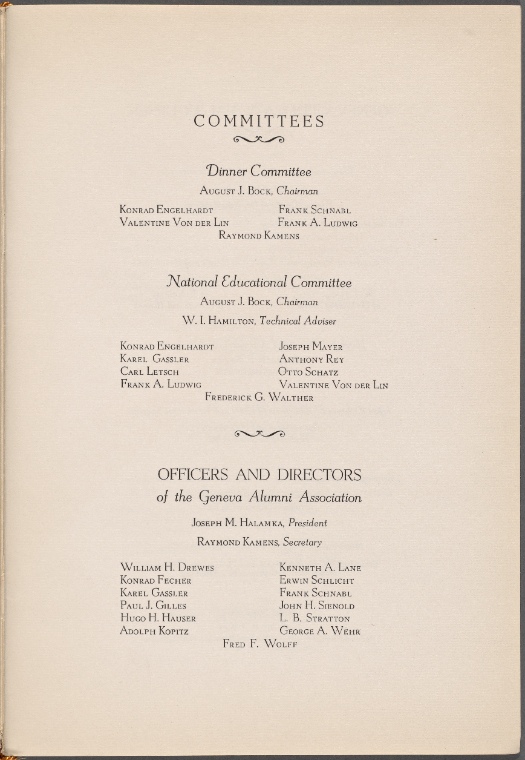 COMMITTEES

Dinner Committee

August J. Bock, Chairman

Konrad Engelhardt

Valentine Von der Lin

Frank Schnabl

Frank A. Ludwig

Raymond Kamens

National Educational Committee

August J. Bock, Chairman

W. I. Hamilton, Technical Adviser

Konrad Engelhardt

Karel Gassler

Carl Letsch

Frank A. Ludwig

Joseph Mayer

Anthony Rey

Otto Schatz

Valentine Von der Lin

Frederick G. Walther

OFFICERS AND DIRECTORS
of the Geneva Alumni Association

Joseph M. Halamka, President

Raymond Kamens, Secretary

William H. Drewes

Konrad Fecher

Karel Gassler

Paul J. Gilles

Hugo H. Hauser

Adolph Kopitz

Kenneth A. Lane

Erwin Schlicht

Frank Schnabl

John H. Sienold

L. B. Stratton

George A. Wehr

Fred F. Wolff